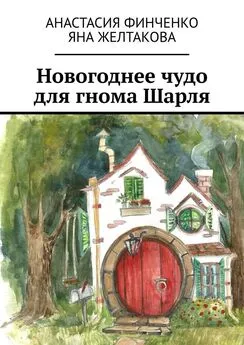 АНАСТАСИЯ ФИНЧЕНКО
ЯНА ЖЕЛТАКОВА

Новогоднее чудо для гнома Шарля